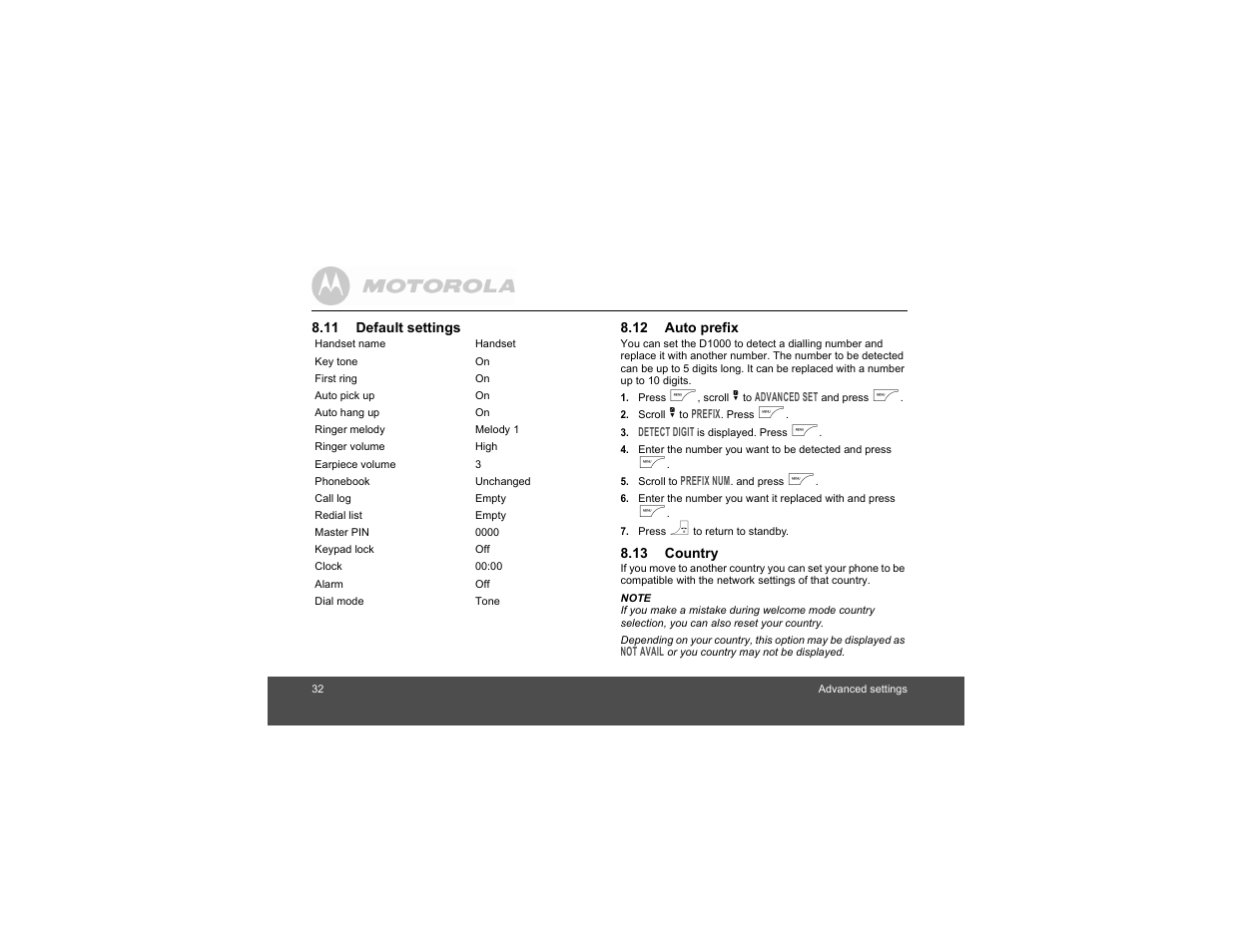 MOTOROLA

8.11 Default settings

| Handset name | Handset |
|---|---|
| Key tone | On |
| First ring | On |
| Auto pick up | On |
| Auto hang up | On |
| Ringer melody | Melody 1 |
| Ringer volume | High |
| Earpiece volume | 3 |
| Phonebook | Unchanged |
| Call log | Empty |
| Redial list | Empty |
| Master PIN | 0000 |
| Keypad lock | Off |
| Clock | 00:00 |
| Alarm | Off |
| Dial mode | Tone |

8.12 Auto prefix

You can set the D1000 to detect a dialling number and replace it with another number. The number to be detected can be up to 5 digits long. It can be replaced with a number up to 10 digits.

1. Press MENU, scroll to ADVANCED SET and press MENU.
2. Scroll to PREFIX. Press MENU.
3. DETECT DIGIT is displayed. Press MENU.
4. Enter the number you want to be detected and press MENU.
5. Scroll to PREFIX NUM. and press MENU.
6. Enter the number you want it replaced with and press MENU.
7. Press to return to standby.

8.13 Country

If you move to another country you can set your phone to be compatible with the network settings of that country.

NOTE
If you make a mistake during welcome mode country selection, you can also reset your country.

Depending on your country, this option may be displayed as NOT AVAIL or you country may not be displayed.

32

Advanced settings